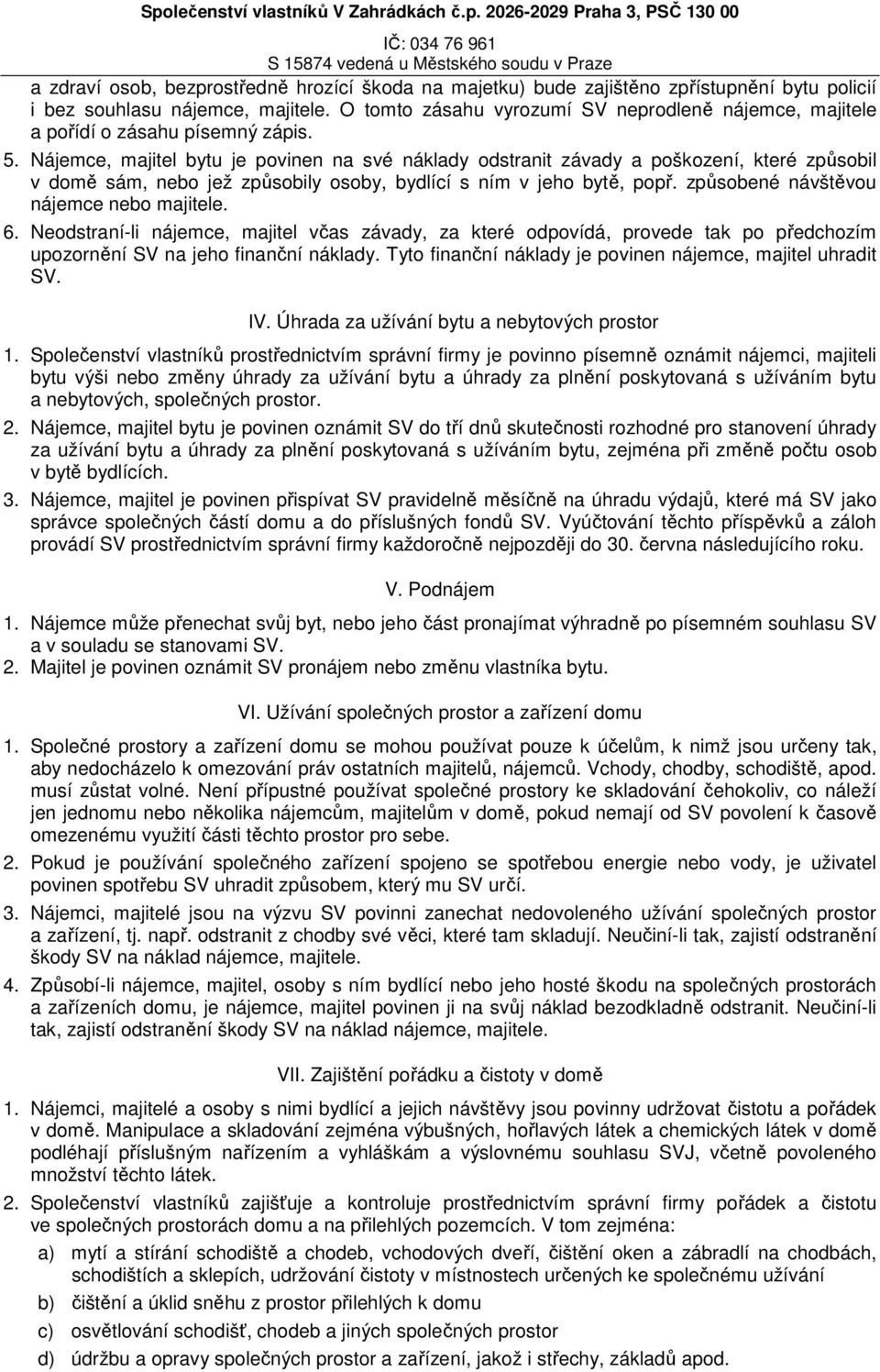 Společenství vlastníků V Zahrádkách č.p. 2026-2029 Praha 3, PSČ 130 00
IČ: 034 76 961
S 15874 vedená u Městského soudu v Praze

a zdraví osob, bezprostředně hrozící škoda na majetku) bude zajištěno zpřístupnění bytu policií i bez souhlasu nájemce, majitele. O tomto zásahu vyrozumí SV neprodleně nájemce, majitele a pořídí o zásahu písemný zápis.

5. Nájemce, majitel bytu je povinen na své náklady odstranit závady a poškození, které způsobil v domě sám, nebo jež způsobily osoby, bydlící s ním v jeho bytě, popř. způsobené návštěvou nájemce nebo majitele.

6. Neodstraní-li nájemce, majitel včas závady, za které odpovídá, provede tak po předchozím upozornění SV na jeho finanční náklady. Tyto finanční náklady je povinen nájemce, majitel uhradit SV.

IV. Úhrada za užívání bytu a nebytových prostor

1. Společenství vlastníků prostřednictvím správní firmy je povinno písemně oznámit nájemci, majiteli bytu výši nebo změny úhrady za užívání bytu a úhrady za plnění poskytovaná s užíváním bytu a nebytových, společných prostor.

2. Nájemce, majitel bytu je povinen oznámit SV do tří dnů skutečnosti rozhodné pro stanovení úhrady za užívání bytu a úhrady za plnění poskytovaná s užíváním bytu, zejména při změně počtu osob v bytě bydlících.

3. Nájemce, majitel je povinen přispívat SV pravidelně měsíčně na úhradu výdajů, které má SV jako správce společných částí domu a do příslušných fondů SV. Vyúčtování těchto příspěvků a záloh provádí SV prostřednictvím správní firmy každoročně nejpozději do 30. června následujícího roku.

V. Podnájem

1. Nájemce může přenechat svůj byt, nebo jeho část pronajímat výhradně po písemném souhlasu SV a v souladu se stanovami SV.

2. Majitel je povinen oznámit SV pronájem nebo změnu vlastníka bytu.

VI. Užívání společných prostor a zařízení domu

1. Společné prostory a zařízení domu se mohou používat pouze k účelům, k nimž jsou určeny tak, aby nedocházelo k omezování práv ostatních majitelů, nájemců. Vchody, chodby, schodiště, apod. musí zůstat volné. Není přípustné používat společné prostory ke skladování čehokoliv, co náleží jen jednomu nebo několika nájemcům, majitelům v domě, pokud nemají od SV povolení k časově omezenému využití části těchto prostor pro sebe.

2. Pokud je používání společného zařízení spojeno se spotřebou energie nebo vody, je uživatel povinen spotřebu SV uhradit způsobem, který mu SV určí.

3. Nájemci, majitelé jsou na výzvu SV povinni zanechat nedovoleného užívání společných prostor a zařízení, tj. např. odstranit z chodby své věci, které tam skladují. Neučiní-li tak, zajistí odstranění škody SV na náklad nájemce, majitele.

4. Způsobí-li nájemce, majitel, osoby s ním bydlící nebo jeho hosté škodu na společných prostorách a zařízeních domu, je nájemce, majitel povinen ji na svůj náklad bezodkladně odstranit. Neučiní-li tak, zajistí odstranění škody SV na náklad nájemce, majitele.

VII. Zajištění pořádku a čistoty v domě

1. Nájemci, majitelé a osoby s nimi bydlící a jejich návštěvy jsou povinny udržovat čistotu a pořádek v domě. Manipulace a skladování zejména výbušných, hořlavých látek a chemických látek v domě podléhají příslušným nařízením a vyhláškám a výslovnému souhlasu SVJ, včetně povoleného množství těchto látek.

2. Společenství vlastníků zajišťuje a kontroluje prostřednictvím správní firmy pořádek a čistotu ve společných prostorách domu a na přilehlých pozemcích. V tom zejména:

a) mytí a stírání schodiště a chodeb, vchodových dveří, čištění oken a zábradlí na chodbách, schodištích a sklepích, udržování čistoty v místnostech určených ke společnému užívání

b) čištění a úklid sněhu z prostor přilehlých k domu

c) osvětlování schodišť, chodeb a jiných společných prostor

d) údržbu a opravy společných prostor a zařízení, jakož i střechy, základů apod.